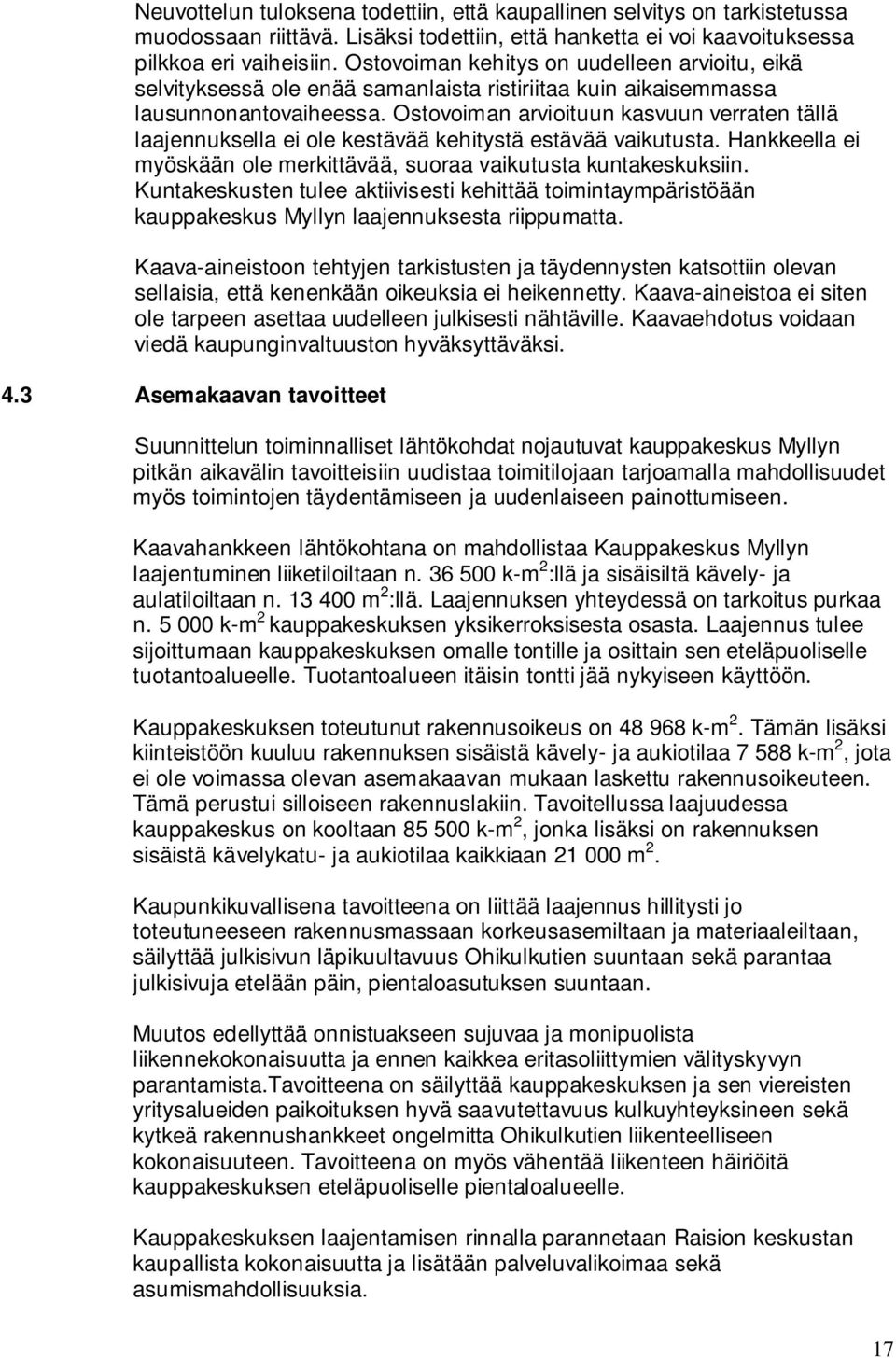 Neuvottelun tuloksena todettiin, että kaupallinen selvitys on tarkistetussa muodossaan riittävä. Lisäksi todettiin, että hanketta ei voi kaavoituksessa pilkkoa eri vaiheisiin. Ostovoiman kehitys on uudelleen arvioitu, eikä selvityksessä ole enää samanlaista ristiriitaa kuin aikaisemmassa lausunnonantovaiheessa. Ostovoiman arvioituun kasvuun verraten tällä laajennuksella ei ole kestävää kehitystä estävää vaikutusta. Hankkeella ei myöskään ole merkittävää, suoraa vaikutusta kuntakeskuksiin. Kuntakeskusten tulee aktiivisesti kehittää toimintaympäristöään kauppakeskus Myllyn laajennuksesta riippumatta.

Kaava-aineistoon tehtyjen tarkistusten ja täydennysten katsottiin olevan sellaisia, että kenenkään oikeuksia ei heikennetty. Kaava-aineistoa ei siten ole tarpeen asettaa uudelleen julkisesti nähtäville. Kaavaehdotus voidaan viedä kaupunginvaltuuston hyväksyttäväksi.

4.3 Asemakaavan tavoitteet

Suunnittelun toiminnalliset lähtökohdat nojautuvat kauppakeskus Myllyn pitkän aikavälin tavoitteisiin uudistaa toimitilojaan tarjoamalla mahdollisuudet myös toimintojen täydentämiseen ja uudenlaiseen painottumiseen.

Kaavahankkeen lähtökohtana on mahdollistaa Kauppakeskus Myllyn laajentuminen liiketiloiltaan n. 36 500 k-m$^2$:llä ja sisäisiltä kävely- ja aulatiloiltaan n. 13 400 m$^2$:llä. Laajennuksen yhteydessä on tarkoitus purkaa n. 5 000 k-m$^2$ kauppakeskuksen yksikerroksisesta osasta. Laajennus tulee sijoittumaan kauppakeskuksen omalle tontille ja osittain sen eteläpuoliselle tuotantoalueelle. Tuotantoalueen itäisin tontti jää nykyiseen käyttöön.

Kauppakeskuksen toteutunut rakennusoikeus on 48 968 k-m$^2$. Tämän lisäksi kiinteistöön kuuluu rakennuksen sisäistä kävely- ja aukiotilaa 7 588 k-m$^2$, jota ei ole voimassa olevan asemakaavan mukaan laskettu rakennusoikeuteen. Tämä perustui silloiseen rakennuslakiin. Tavoitellussa laajuudessa kauppakeskus on kooltaan 85 500 k-m$^2$, jonka lisäksi on rakennuksen sisäistä kävelykatu- ja aukiotilaa kaikkiaan 21 000 m$^2$.

Kaupunkikuvallisena tavoitteena on liittää laajennus hillitysti jo toteutuneeseen rakennusmassaan korkeusasemiltaan ja materiaaleiltaan, säilyttää julkisivun läpikuultavuus Ohikulkutien suuntaan sekä parantaa julkisivuja etelään päin, pientaloasutuksen suuntaan.

Muutos edellyttää onnistuakseen sujuvaa ja monipuolista liikennekokonaisuutta ja ennen kaikkea eritasoliittymien välityskyvyn parantamista.Tavoitteena on säilyttää kauppakeskuksen ja sen viereisten yritysalueiden paikoituksen hyvä saavutettavuus kulkuyhteyksineen sekä kytkeä rakennushankkeet ongelmitta Ohikulkutien liikenteelliseen kokonaisuuteen. Tavoitteena on myös vähentää liikenteen häiriöitä kauppakeskuksen eteläpuoliselle pientaloalueelle.

Kauppakeskuksen laajentamisen rinnalla parannetaan Raision keskustan kaupallista kokonaisuutta ja lisätään palveluvalikoimaa sekä asumismahdollisuuksia.

17